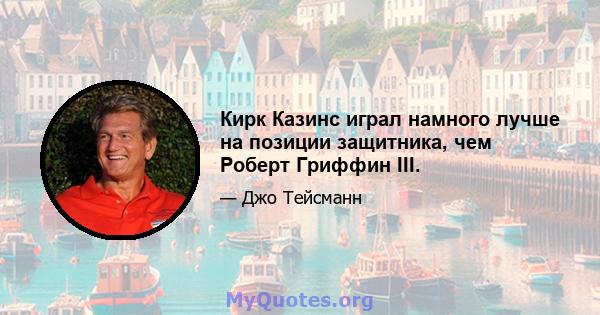 Кирк Казинс играл намного лучше на позиции защитника, чем Роберт Гриффин III.

— Джо Тейсманн

MyQuotes.org